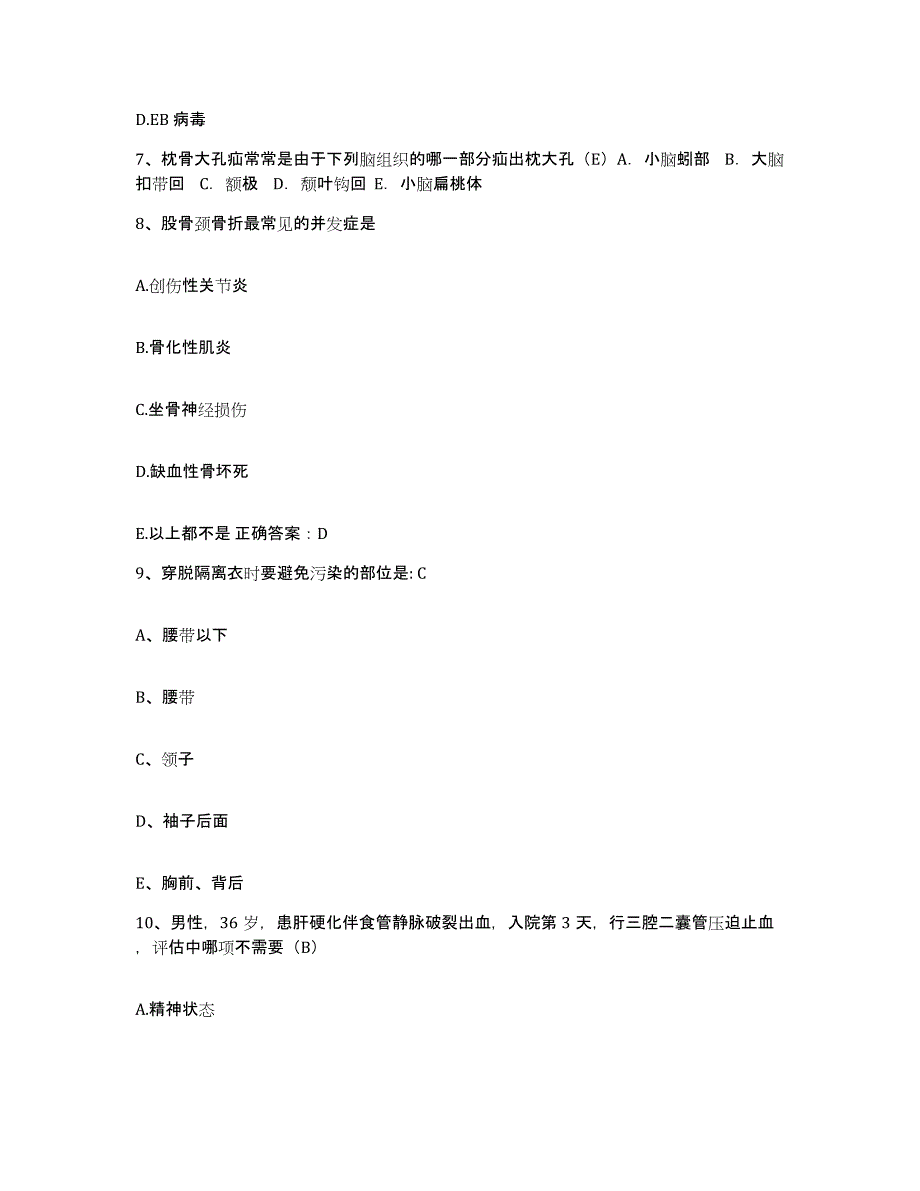 D.EB 病毒

7、枕骨大孔疝常常是由于下列脑组织的哪一部分疝出枕大孔（E）A. 小脑蚓部 B. 大脑扣带回 C. 额极 D. 颞叶钩回 E. 小脑扁桃体

8、股骨颈骨折最常见的并发症是

A.创伤性关节炎

B.骨化性肌炎

C.坐骨神经损伤

D.缺血性骨坏死

E.以上都不是 正确答案：D

9、穿脱隔离衣时要避免污染的部位是: C

A、腰带以下

B、腰带

C、领子

D、袖子后面

E、胸前、背后

10、男性，36 岁，患肝硬化伴食管静脉破裂出血，入院第 3 天，行三腔二囊管压迫止血，评估中哪项不需要（B）

A.精神状态